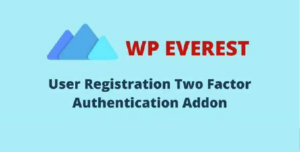 WP EVEREST

User Registration Two Factor Authentication Addon